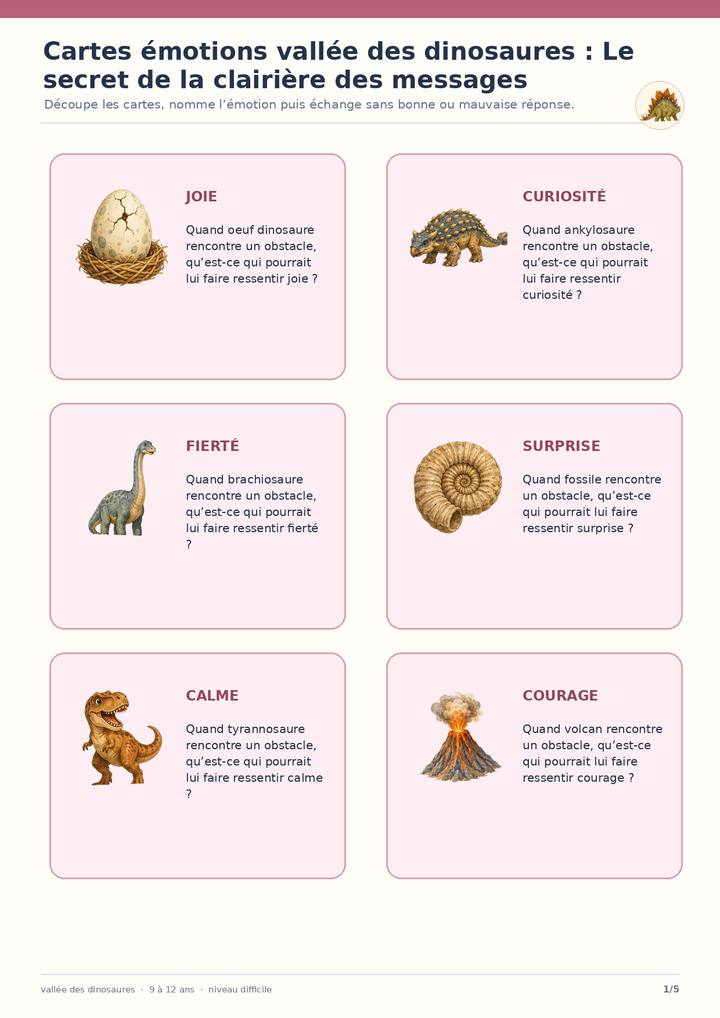 Cartes émotions vallée des dinosaures : Le secret de la clairière des messages

Découpe les cartes, nomme l'émotion puis échange sans bonne ou mauvaise réponse.

JOIE

Quand oeuf dinosaure rencontre un obstacle, qu'est-ce qui pourrait lui faire ressentir joie ?

CURIOSITÉ

Quand ankylosaure rencontre un obstacle, qu'est-ce qui pourrait lui faire ressentir curiosité ?

FIERTÉ

Quand brachiosaure rencontre un obstacle, qu'est-ce qui pourrait lui faire ressentir fierté ?

SURPRISE

Quand fossile rencontre un obstacle, qu'est-ce qui pourrait lui faire ressentir surprise ?

CALME

Quand tyrannosaure rencontre un obstacle, qu'est-ce qui pourrait lui faire ressentir calme ?

COURAGE

Quand volcan rencontre un obstacle, qu'est-ce qui pourrait lui faire ressentir courage ?

vallée des dinosaures · 9 à 12 ans · niveau difficile

1/5